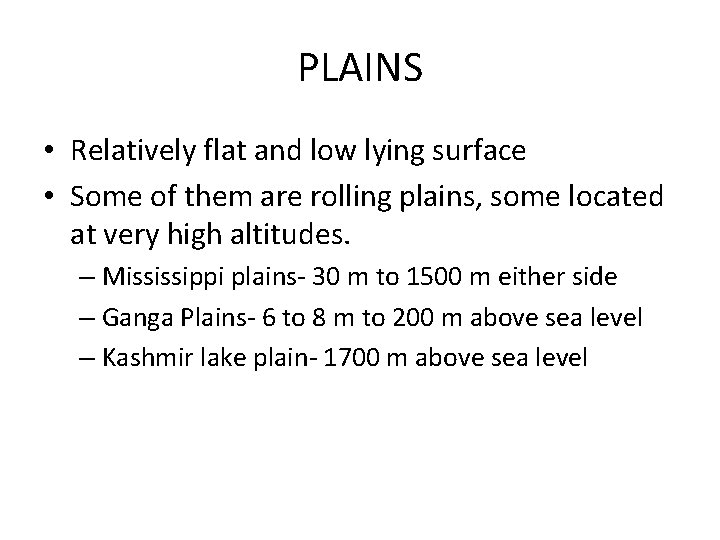 PLAINS

• Relatively flat and low lying surface
• Some of them are rolling plains, some located at very high altitudes.
– Mississippi plains- 30 m to 1500 m either side
– Ganga Plains- 6 to 8 m to 200 m above sea level
– Kashmir lake plain- 1700 m above sea level